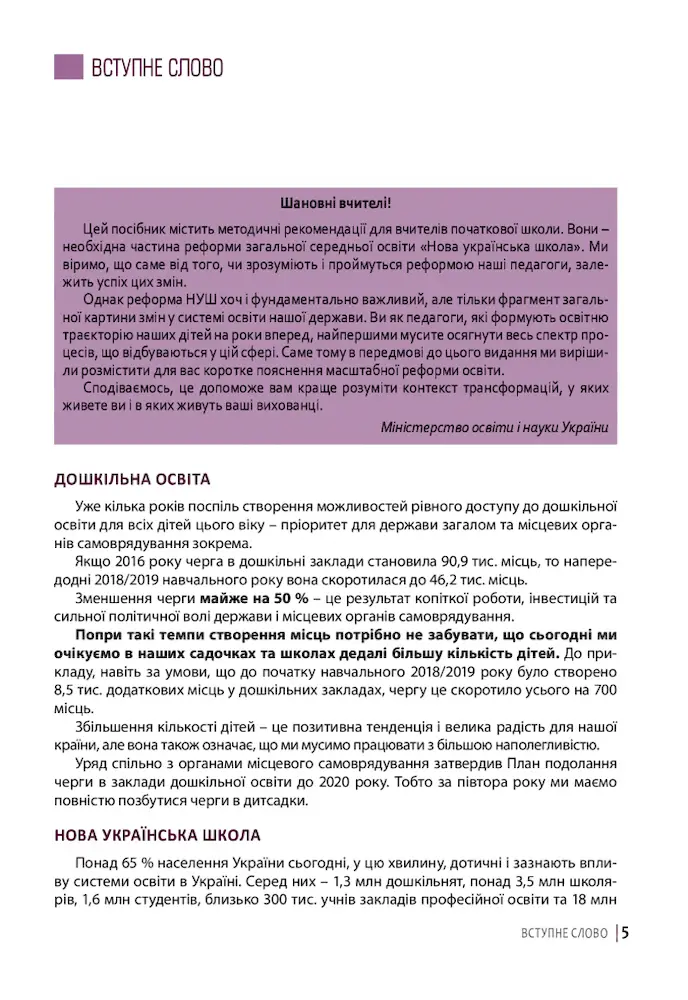 ВСТУПНЕ СЛОВО

Шановні вчителі!

Цей посібник містить методичні рекомендації для вчителів початкової школи. Вони – необхідна частина реформи загальної середньої освіти «Нова українська школа». Ми віримо, що саме від того, чи зрозуміють і проймуться реформою наші педагоги, залежить успіх цих змін.

Однак реформа НУШ хоч і фундаментально важливий, але тільки фрагмент загальної картини змін у системі освіти нашої держави. Ви як педагоги, які формують освітню траєкторію наших дітей на роки вперед, найпершими мусите осягнути весь спектр процесів, що відбуваються у цій сфері. Саме тому в передмові до цього видання ми вирішили розмістити для вас коротке пояснення масштабної реформи освіти.

Сподіваємось, це допоможе вам краще розуміти контекст трансформацій, у яких живете ви і в яких живуть ваші вихованці.

Міністерство освіти і науки України

ДОШКІЛЬНА ОСВІТА

Уже кілька років поспіль створення можливостей рівного доступу до дошкільної освіти для всіх дітей цього віку – пріоритет для держави загалом та місцевих органів самоврядування зокрема.

Якщо 2016 року черга в дошкільні заклади становила 90,9 тис. місць, то напередодні 2018/2019 навчального року вона скоротилася до 46,2 тис. місць.

Зменшення черги майже на 50 % – це результат копіткої роботи, інвестицій та сильної політичної волі держави і місцевих органів самоврядування.

Попри такі темпи створення місць потрібно не забувати, що сьогодні ми очікуємо в наших садочках та школах дедалі більшу кількість дітей. До прикладу, навіть за умови, що до початку навчального 2018/2019 року було створено 8,5 тис. додаткових місць у дошкільних закладах, чергу це скоротило усього на 700 місць.

Збільшення кількості дітей – це позитивна тенденція і велика радість для нашої країни, але вона також означає, що ми мусимо працювати з більшою наполегливістю.

Уряд спільно з органами місцевого самоврядування затвердив План подолання черги в заклади дошкільної освіти до 2020 року. Тобто за півтора року ми маємо повністю позбутися черги в дитсадки.

НОВА УКРАЇНСЬКА ШКОЛА

Понад 65 % населення України сьогодні, у цю хвилину, дотичні і зазнають впливу системи освіти в Україні. Серед них – 1,3 млн дошкільнят, понад 3,5 млн школярів, 1,6 млн студентів, близько 300 тис. учнів закладів професійної освіти та 18 млн

ВСТУПНЕ СЛОВО | 5